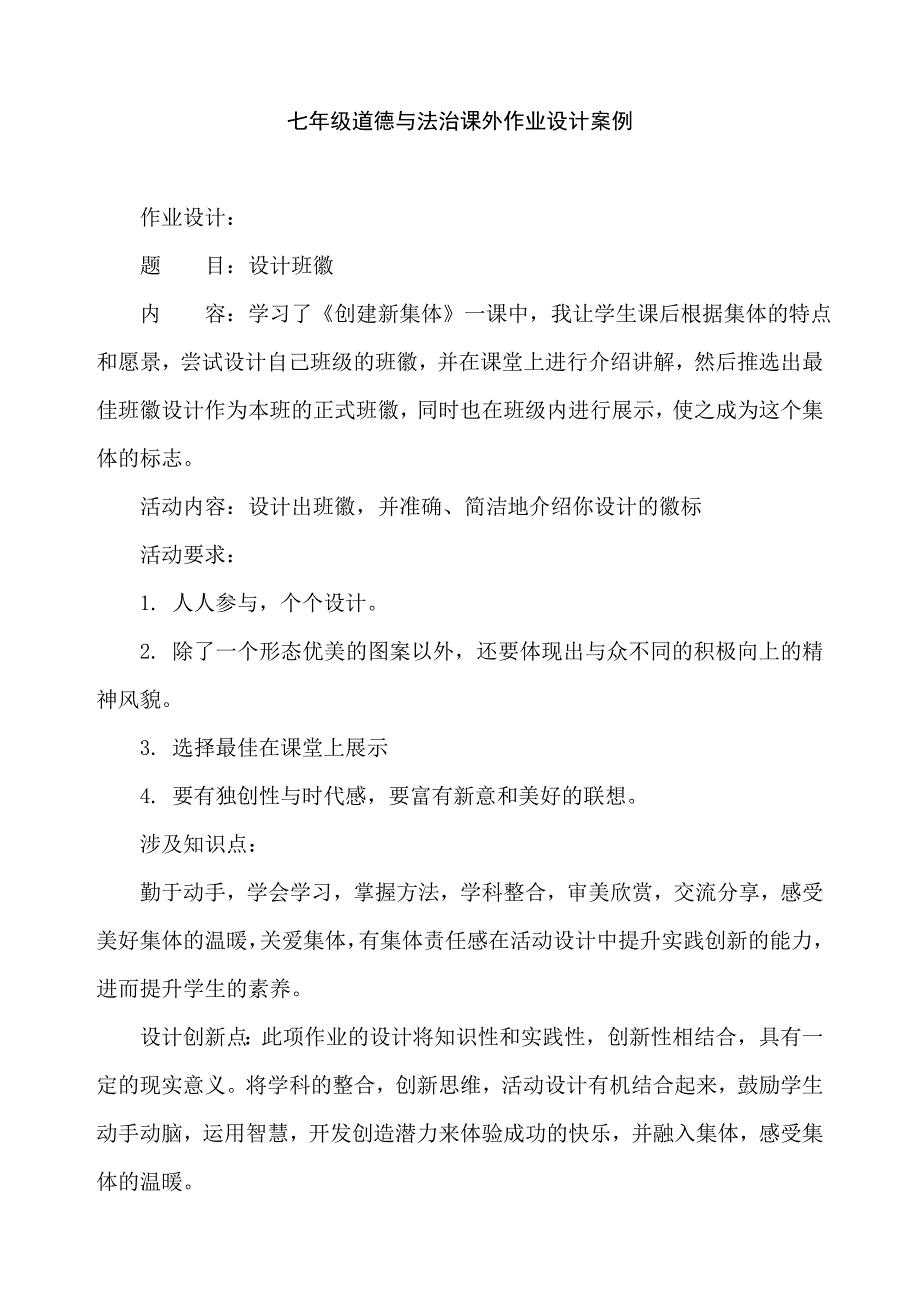 七年级道德与法治课外作业设计案例

作业设计：

题　目：设计班徽

内　容：学习了《创建新集体》一课中，我让学生课后根据集体的特点和愿景，尝试设计自己班级的班徽，并在课堂上进行介绍讲解，然后推选出最佳班徽设计作为本班的正式班徽，同时也在班级内进行展示，使之成为这个集体的标志。

活动内容：设计出班徽，并准确、简洁地介绍你设计的徽标

活动要求：

1. 人人参与，个个设计。

2. 除了一个形态优美的图案以外，还要体现出与众不同的积极向上的精神风貌。

3. 选择最佳在课堂上展示

4. 要有独创性与时代感，要富有新意和美好的联想。

涉及知识点：

勤于动手，学会学习，掌握方法，学科整合，审美欣赏，交流分享，感受美好集体的温暖，关爱集体，有集体责任感在活动设计中提升实践创新的能力，进而提升学生的素养。

设计创新点：此项作业的设计将知识性和实践性，创新性相结合，具有一定的现实意义。将学科的整合，创新思维，活动设计有机结合起来，鼓励学生动手动脑，运用智慧，开发创造潜力来体验成功的快乐，并融入集体，感受集体的温暖。